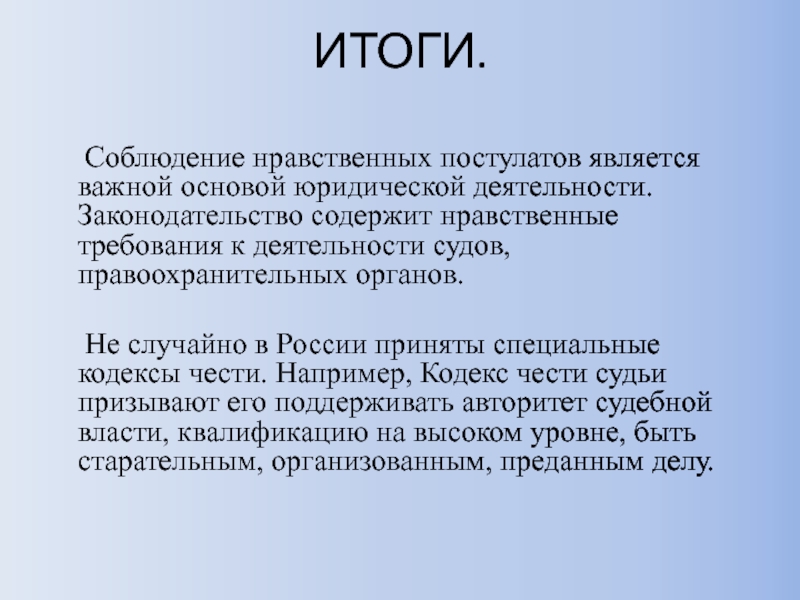 ИТОГИ.

Соблюдение нравственных постулатов является важной основой юридической деятельности. Законодательство содержит нравственные требования к деятельности судов, правоохранительных органов.

Не случайно в России приняты специальные кодексы чести. Например, Кодекс чести судьи призывают его поддерживать авторитет судебной власти, квалификацию на высоком уровне, быть старательным, организованным, преданным делу.